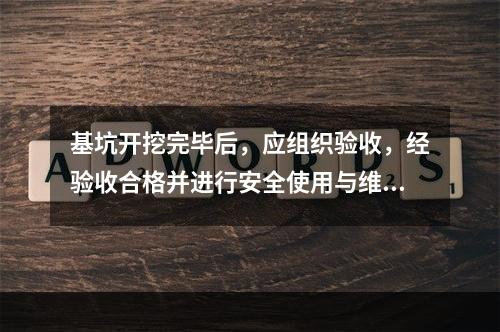 基坑开挖完毕后，应组织验收，经验收合格并进行安全使用与维...

ADWORDS